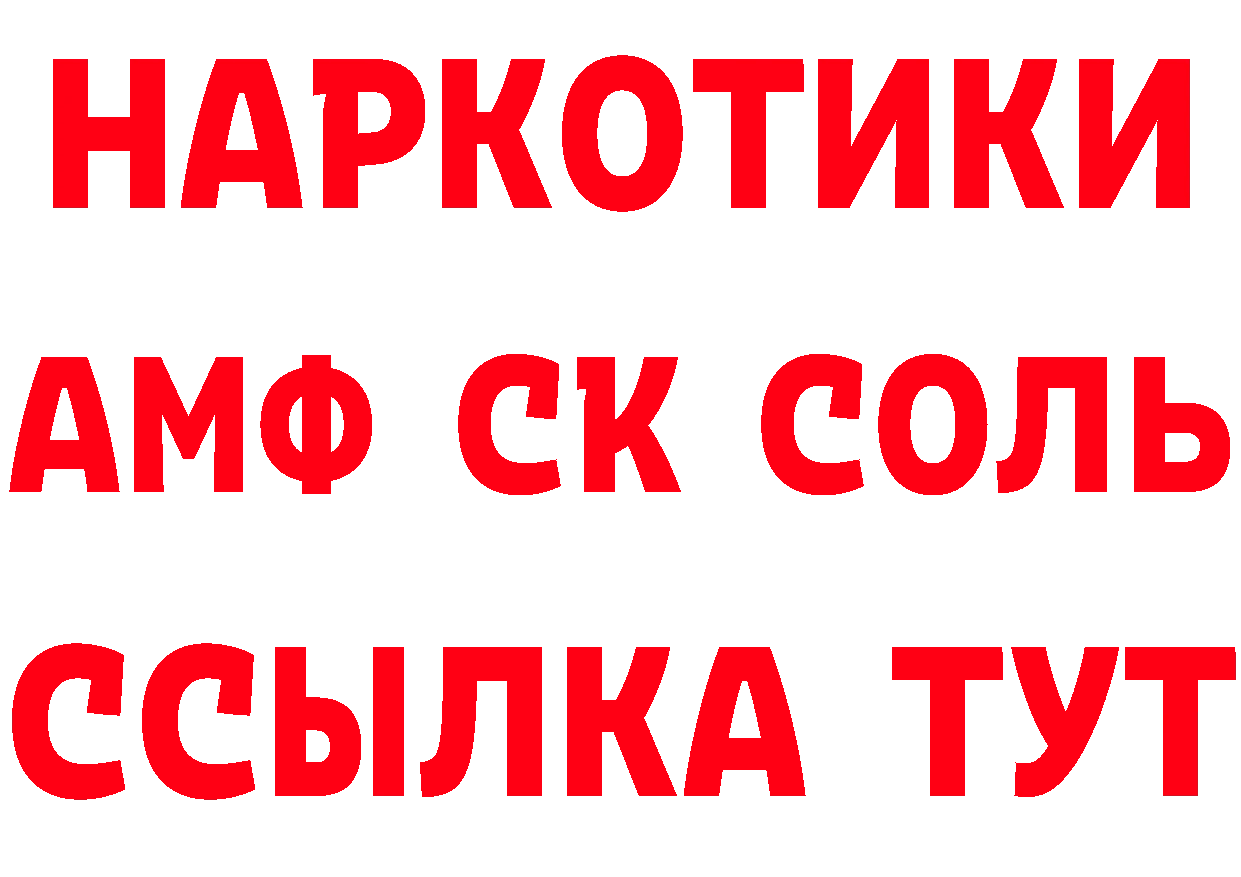 НАРКОТИКИ

АМФ СК СОЛЬ

ССЫЛКА ТУТ